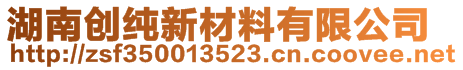 湖南创纯新材料有限公司
http://zsf350013523.cn.coovee.net